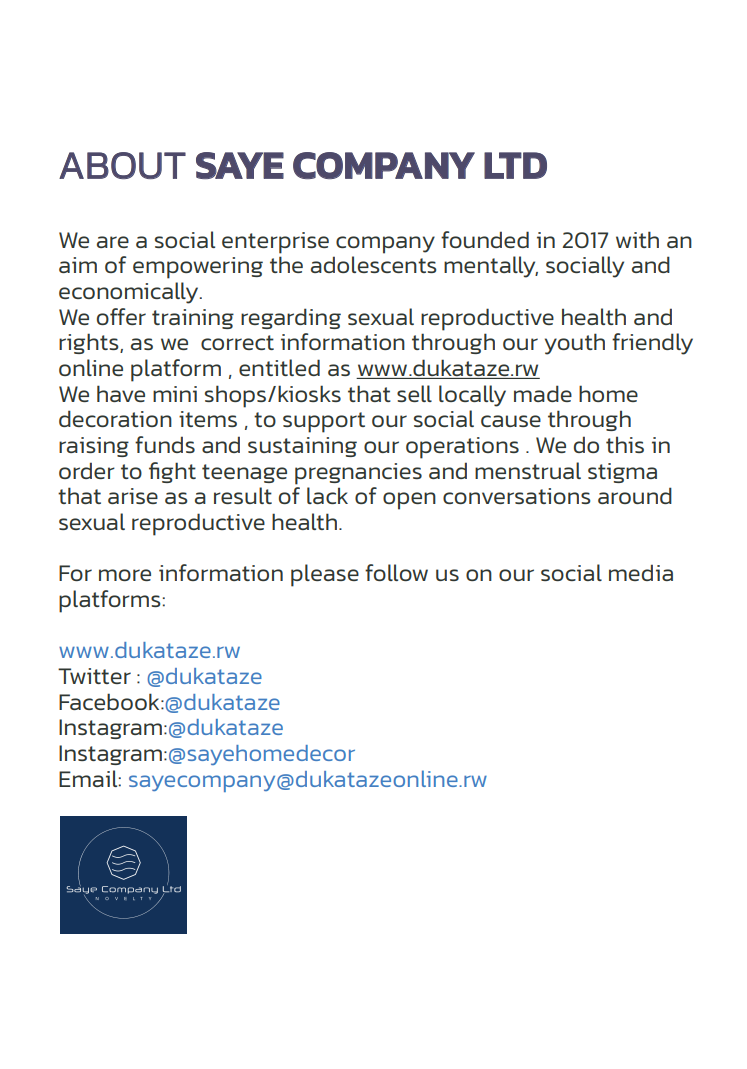 ABOUT SAYE COMPANY LTD

We are a social enterprise company founded in 2017 with an aim of empowering the adolescents mentally, socially and economically.
We offer training regarding sexual reproductive health and rights, as we correct information through our youth friendly online platform , entitled as www.dukataze.rw
We have mini shops/kiosks that sell locally made home decoration items , to support our social cause through raising funds and sustaining our operations . We do this in order to fight teenage pregnancies and menstrual stigma that arise as a result of lack of open conversations around sexual reproductive health.

For more information please follow us on our social media platforms:

www.dukataze.rw
Twitter : @dukataze
Facebook:@dukataze
Instagram:@dukataze
Instagram:@sayehomedecor
Email: sayecompany@dukatazeonline.rw

Saye Company Ltd
NOVELTY